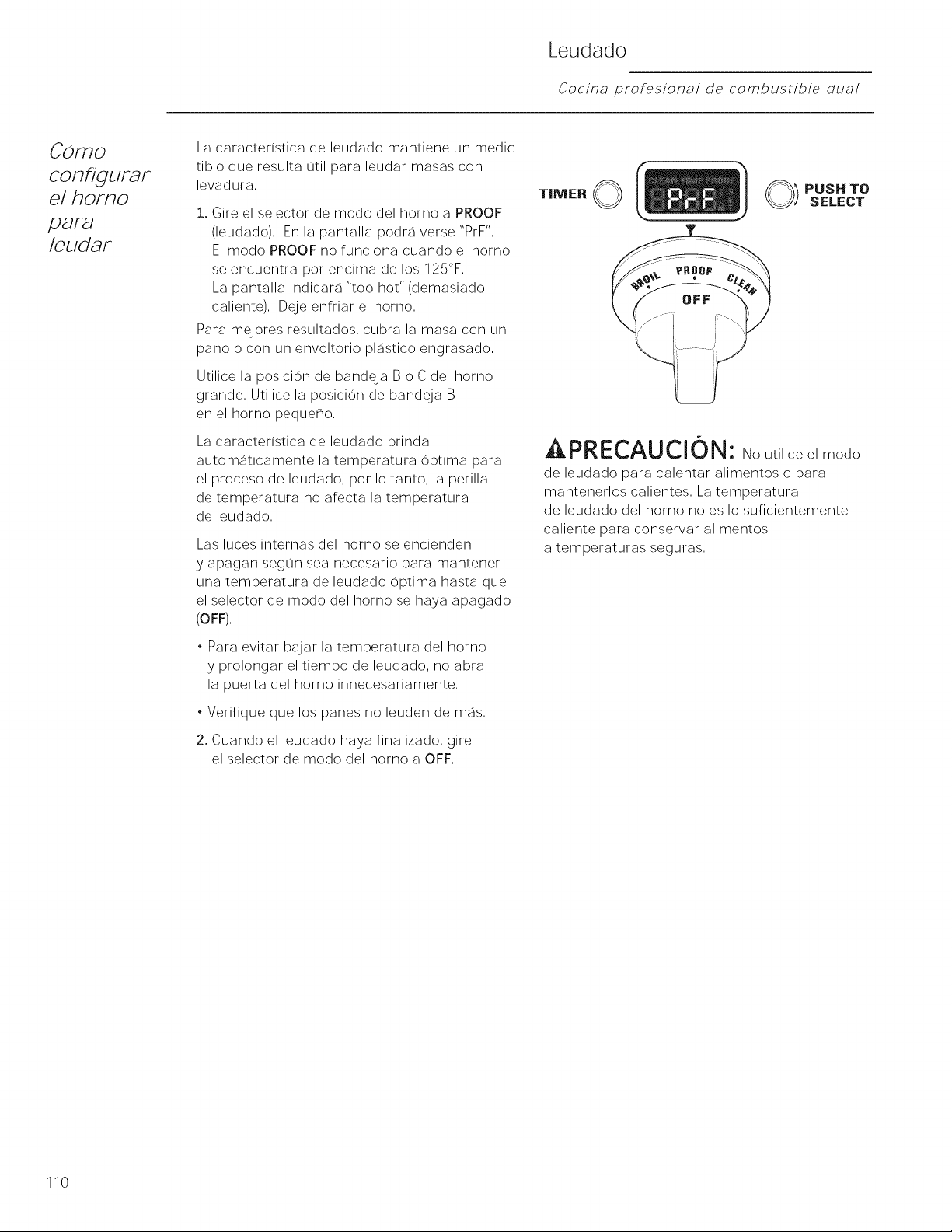 Leudado

Cocina profesional de combustible dual

Cómo configurar el horno para leudar

La característica de leudado mantiene un medio tibio que resulta útil para leudar masas con levadura.

1. Gire el selector de modo del horno a PROOF (leudado). En la pantalla podrá verse "PrF". El modo PROOF no funciona cuando el horno se encuentra por encima de los 125°F. La pantalla indicará "too hot" (demasiado caliente). Deje enfriar el horno.

Para mejores resultados, cubra la masa con un paño o con un envoltorio plástico engrasado.

Utilice la posición de bandeja B o C del horno grande. Utilice la posición de bandeja B en el horno pequeño.

La característica de leudado brinda automáticamente la temperatura óptima para el proceso de leudado; por lo tanto, la perilla de temperatura no afecta la temperatura de leudado.

Las luces internas del horno se encienden y apagan según sea necesario para mantener una temperatura de leudado óptima hasta que el selector de modo del horno se haya apagado (OFF).

• Para evitar bajar la temperatura del horno y prolongar el tiempo de leudado, no abra la puerta del horno innecesariamente.

• Verifique que los panes no leuden de más.

2. Cuando el leudado haya finalizado, gire el selector de modo del horno a OFF.

TIMER

CLEAN TIME PROBE

PrF

PUSH TO SELECT

BROIL PROOF CLEAN

OFF

PRECAUCIÓN: No utilice el modo de leudado para calentar alimentos o para mantenerlos calientes. La temperatura de leudado del horno no es lo suficientemente caliente para conservar alimentos a temperaturas seguras.

110